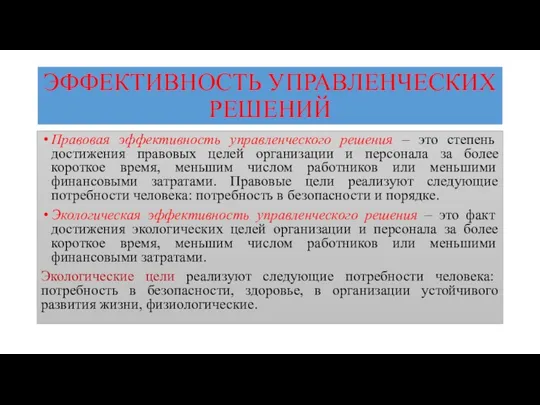 ЭФФЕКТИВНОСТЬ УПРАВЛЕНЧЕСКИХ РЕШЕНИЙ

• Правовая эффективность управленческого решения – это степень достижения правовых целей организации и персонала за более короткое время, меньшим числом работников или меньшими финансовыми затратами. Правовые цели реализуют следующие потребности человека: потребность в безопасности и порядке.

• Экологическая эффективность управленческого решения – это факт достижения экологических целей организации и персонала за более короткое время, меньшим числом работников или меньшими финансовыми затратами.

Экологические цели реализуют следующие потребности человека: потребность в безопасности, здоровье, в организации устойчивого развития жизни, физиологические.